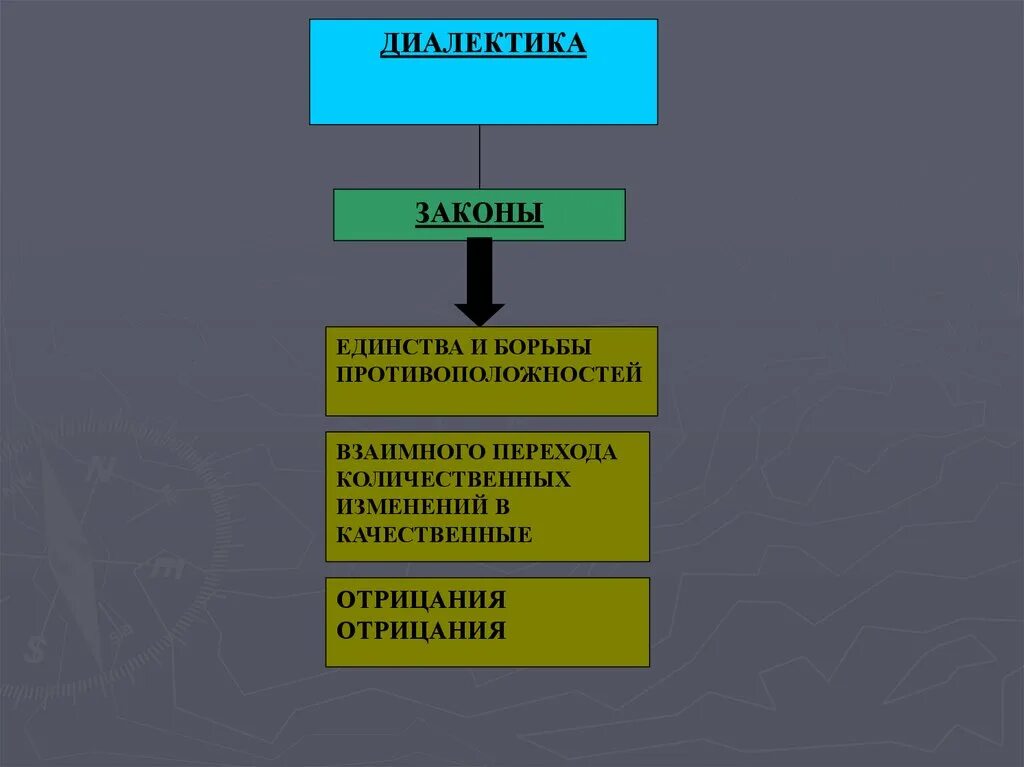 ДИАЛЕКТИКА

ЗАКОНЫ

ЕДИНСТВА И БОРЬБЫ ПРОТИВОПОЛОЖНОСТЕЙ

ВЗАИМНОГО ПЕРЕХОДА КОЛИЧЕСТВЕННЫХ ИЗМЕНЕНИЙ В КАЧЕСТВЕННЫЕ

ОТРИЦАНИЯ ОТРИЦАНИЯ